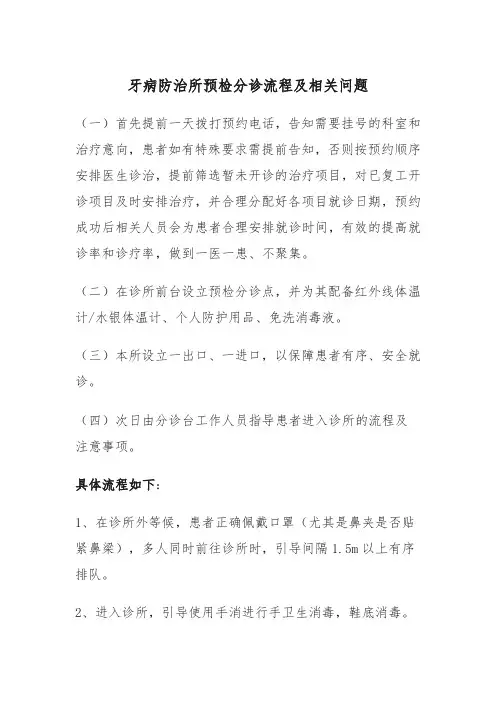 牙病防治所预检分诊流程及相关问题

（一）首先提前一天拨打预约电话，告知需要挂号的科室和治疗意向，患者如有特殊要求需提前告知，否则按预约顺序安排医生诊治，提前筛选暂未开诊的治疗项目，对已复工开诊项目及时安排治疗，并合理分配好各项目就诊日期，预约成功后相关人员会为患者合理安排就诊时间，有效的提高就诊率和诊疗率，做到一医一患、不聚集。

（二）在诊所前台设立预检分诊点，并为其配备红外线体温计/水银体温计、个人防护用品、免洗消毒液。

（三）本所设立一出口、一进口，以保障患者有序、安全就诊。

（四）次日由分诊台工作人员指导患者进入诊所的流程及注意事项。

具体流程如下：

1、在诊所外等候，患者正确佩戴口罩（尤其是鼻夹是否贴紧鼻梁），多人同时前往诊所时，引导间隔 1.5m 以上有序排队。

2、进入诊所，引导使用手消进行手卫生消毒，鞋底消毒。